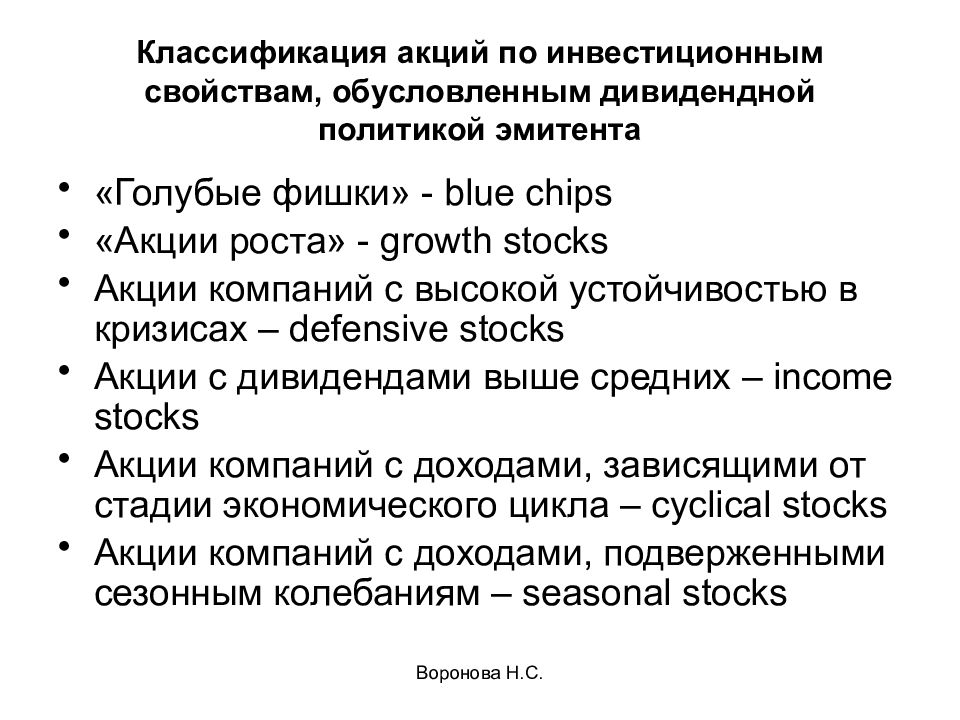 Классификация акций по инвестиционным свойствам, обусловленным дивидендной политикой эмитента

• «Голубые фишки» - blue chips
• «Акции роста» - growth stocks
• Акции компаний с высокой устойчивостью в кризисах – defensive stocks
• Акции с дивидендами выше средних – income stocks
• Акции компаний с доходами, зависящими от стадии экономического цикла – cyclical stocks
• Акции компаний с доходами, подверженными сезонным колебаниям – seasonal stocks

Воронова Н.С.